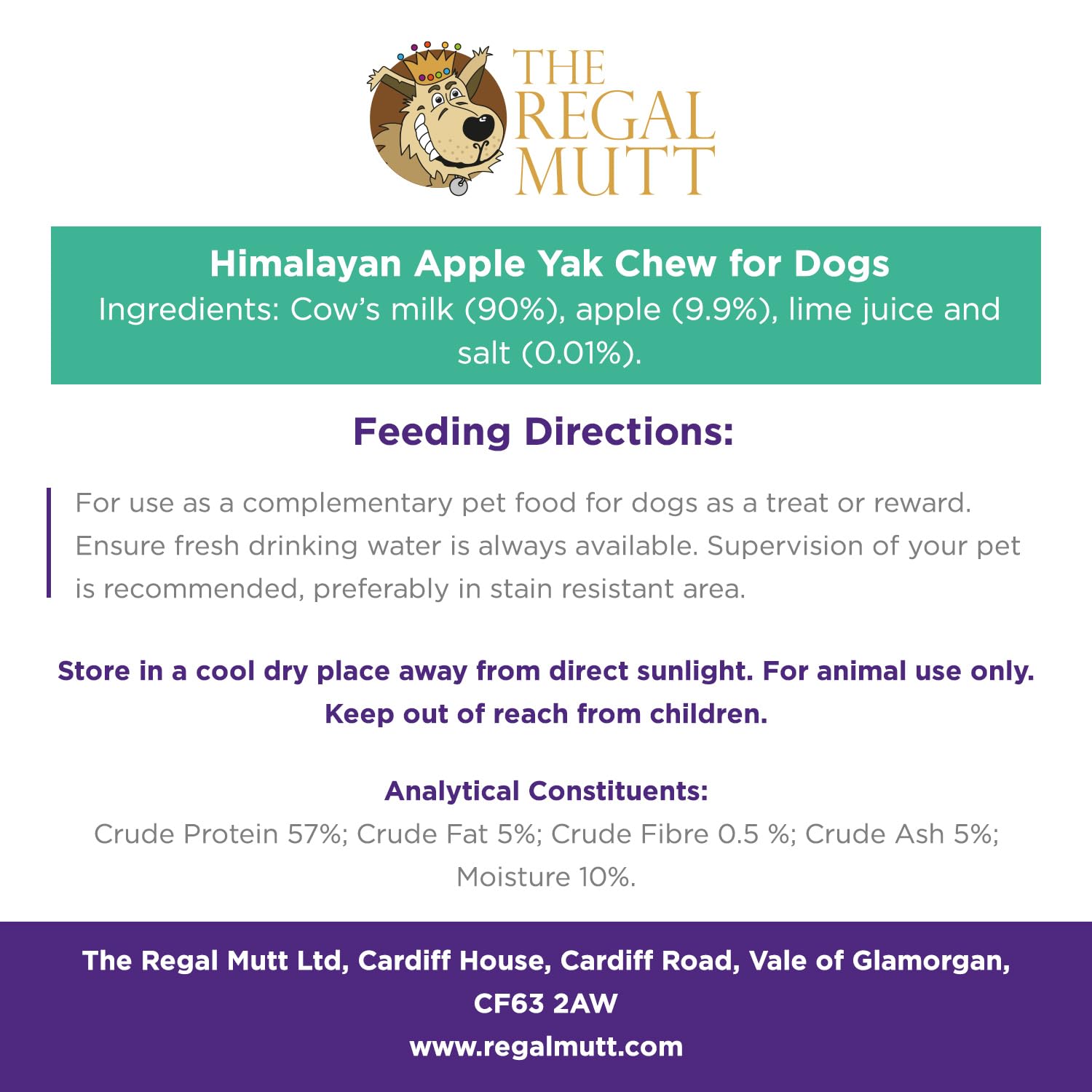 THE
REGAL
MUTT

Himalayan Apple Yak Chew for Dogs
Ingredients: Cow's milk (90%), apple (9.9%), lime juice and salt (0.01%).

Feeding Directions:

For use as a complementary pet food for dogs as a treat or reward. Ensure fresh drinking water is always available. Supervision of your pet is recommended, preferably in stain resistant area.

Store in a cool dry place away from direct sunlight. For animal use only. Keep out of reach from children.

Analytical Constituents:
Crude Protein 57%; Crude Fat 5%; Crude Fibre 0.5 %; Crude Ash 5%; Moisture 10%.

The Regal Mutt Ltd, Cardiff House, Cardiff Road, Vale of Glamorgan,
CF63 2AW
www.regalmutt.com